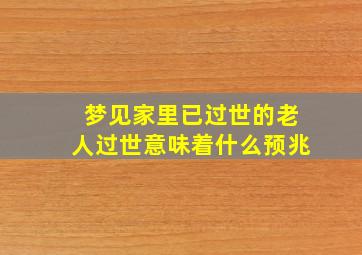 梦见家里已过世的老人过世意味着什么预兆